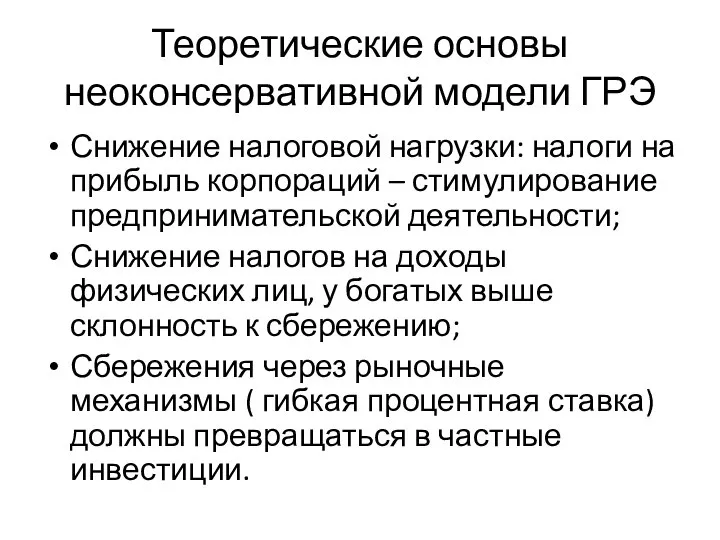 Теоретические основы неоконсервативной модели ГРЭ

• Снижение налоговой нагрузки: налоги на прибыль корпораций – стимулирование предпринимательской деятельности;
• Снижение налогов на доходы физических лиц, у богатых выше склонность к сбережению;
• Сбережения через рыночные механизмы ( гибкая процентная ставка) должны превращаться в частные инвестиции.